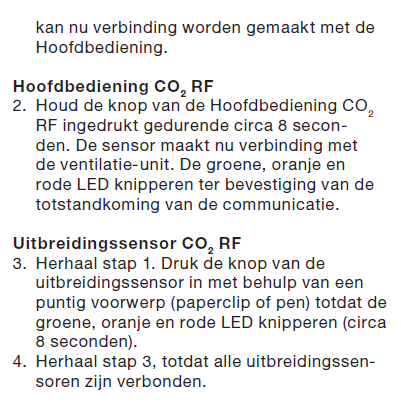 kan nu verbinding worden gemaakt met de Hoofdbediening.

Hoofdbediening $CO_2$ RF
2. Houd de knop van de Hoofdbediening $CO_2$ RF ingedrukt gedurende circa 8 seconden. De sensor maakt nu verbinding met de ventilatie-unit. De groene, oranje en rode LED knipperen ter bevestiging van de totstandkoming van de communicatie.

Uitbreidingssensor $CO_2$ RF
3. Herhaal stap 1. Druk de knop van de uitbreidingssensor in met behulp van een puntig voorwerp (paperclip of pen) totdat de groene, oranje en rode LED knipperen (circa 8 seconden).
4. Herhaal stap 3, totdat alle uitbreidingssensoren zijn verbonden.